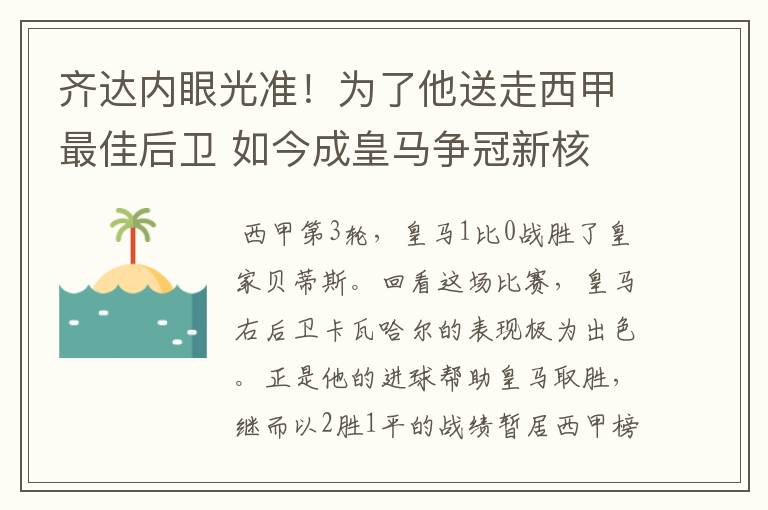 齐达内眼光准！为了他送走西甲最佳后卫 如今成皇马争冠新核

西甲第3轮，皇马1比0战胜了皇家贝蒂斯。回看这场比赛，皇马右后卫卡瓦哈尔的表现极为出色。正是他的进球帮助皇马取胜，继而以2胜1平的战绩暂居西甲榜